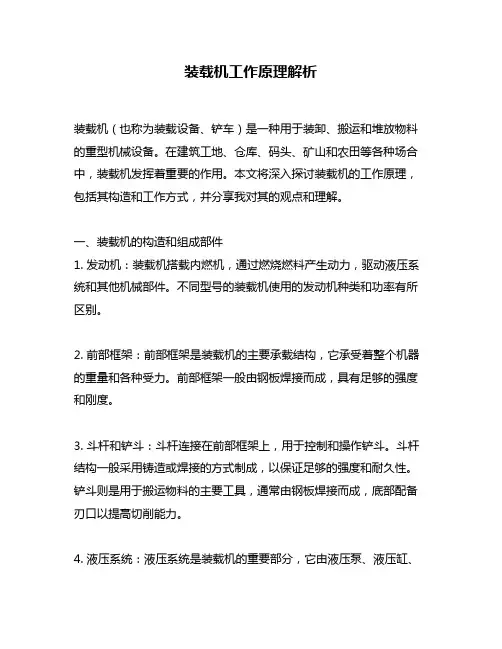 装载机工作原理解析

装载机（也称为装载设备、铲车）是一种用于装卸、搬运和堆放物料的重型机械设备。在建筑工地、仓库、码头、矿山和农田等各种场合中，装载机发挥着重要的作用。本文将深入探讨装载机的工作原理，包括其构造和工作方式，并分享我对其的观点和理解。

一、装载机的构造和组成部件
1. 发动机：装载机搭载内燃机，通过燃烧燃料产生动力，驱动液压系统和其他机械部件。不同型号的装载机使用的发动机种类和功率有所区别。

2. 前部框架：前部框架是装载机的主要承载结构，它承受着整个机器的重量和各种受力。前部框架一般由钢板焊接而成，具有足够的强度和刚度。

3. 斗杆和铲斗：斗杆连接在前部框架上，用于控制和操作铲斗。斗杆结构一般采用铸造或焊接的方式制成，以保证足够的强度和耐久性。铲斗则是用于搬运物料的主要工具，通常由钢板焊接而成，底部配备刃口以提高切削能力。

4. 液压系统：液压系统是装载机的重要部分，它由液压泵、液压缸、